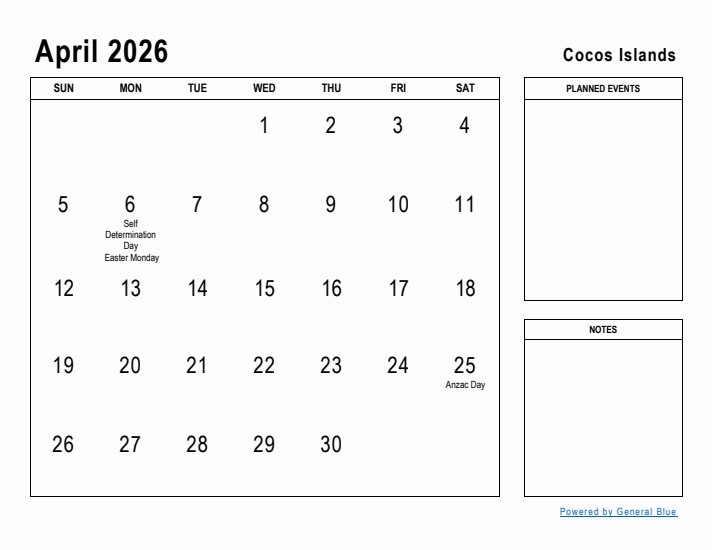 April 2026

Cocos Islands

| SUN | MON | TUE | WED | THU | FRI | SAT |
|---|---|---|---|---|---|---|
| | | | 1 | 2 | 3 | 4 |
| 5 | 6 Self Determination Day Easter Monday | 7 | 8 | 9 | 10 | 11 |
| 12 | 13 | 14 | 15 | 16 | 17 | 18 |
| 19 | 20 | 21 | 22 | 23 | 24 | 25 Anzac Day |
| 26 | 27 | 28 | 29 | 30 | | |

PLANNED EVENTS

NOTES

Powered by General Blue